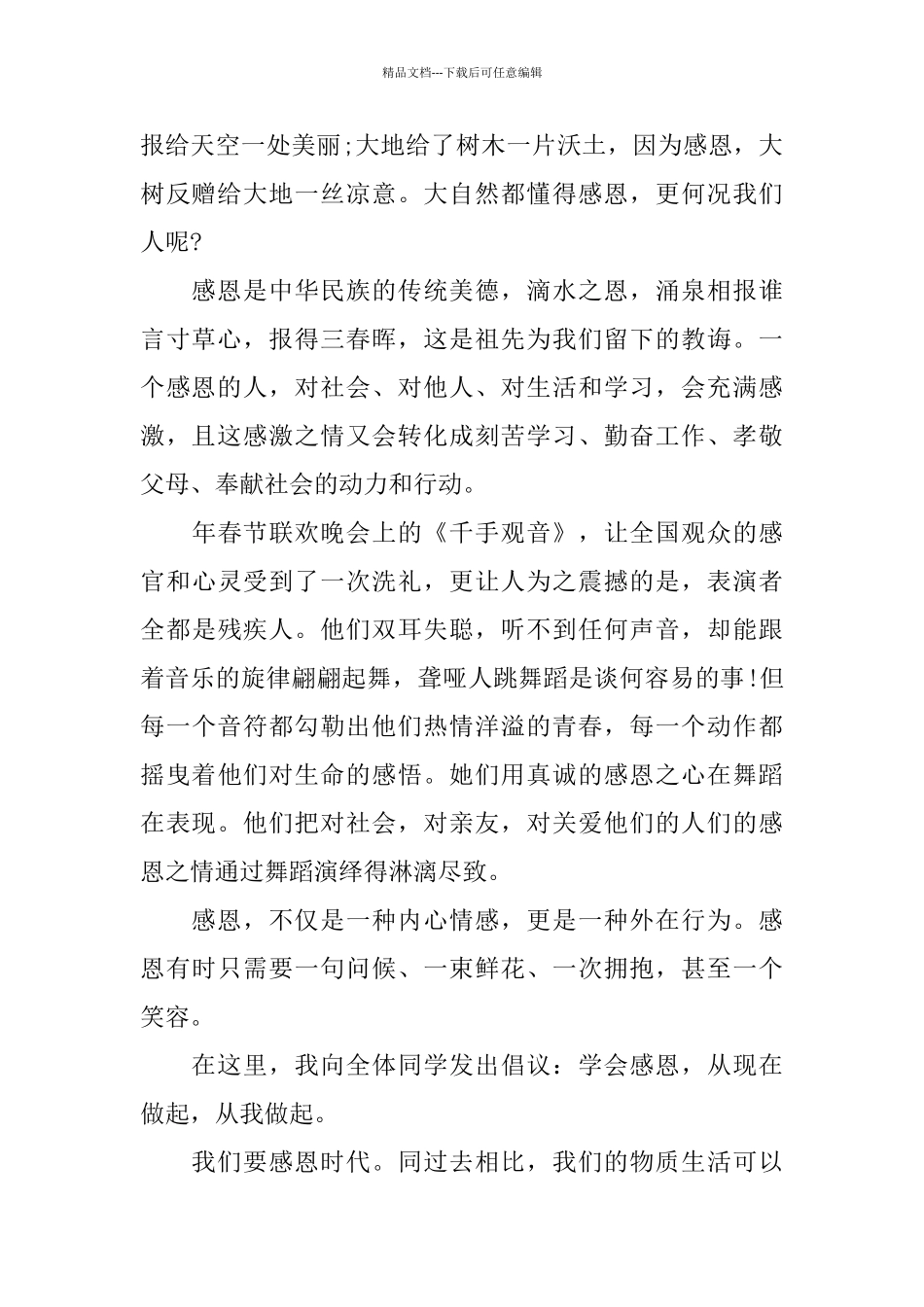 精品文档---下载后可任意编辑

报给天空一处美丽;大地给了树木一片沃土，因为感恩，大树反赠给大地一丝凉意。大自然都懂得感恩，更何况我们人呢?

感恩是中华民族的传统美德，滴水之恩，涌泉相报谁言寸草心，报得三春晖，这是祖先为我们留下的教诲。一个感恩的人，对社会、对他人、对生活和学习，会充满感激，且这感激之情又会转化成刻苦学习、勤奋工作、孝敬父母、奉献社会的动力和行动。

年春节联欢晚会上的《千手观音》，让全国观众的感官和心灵受到了一次洗礼，更让人为之震撼的是，表演者全都是残疾人。他们双耳失聪，听不到任何声音，却能跟着音乐的旋律翩翩起舞，聋哑人跳舞蹈是谈何容易的事!但每一个音符都勾勒出他们热情洋溢的青春，每一个动作都摇曳着他们对生命的感悟。她们用真诚的感恩之心在舞蹈在表现。他们把对社会，对亲友，对关爱他们的人们的感恩之情通过舞蹈演绎得淋漓尽致。

感恩，不仅是一种内心情感，更是一种外在行为。感恩有时只需要一句问候、一束鲜花、一次拥抱，甚至一个笑容。

在这里，我向全体同学发出倡议：学会感恩，从现在做起，从我做起。

我们要感恩时代。同过去相比，我们的物质生活可以